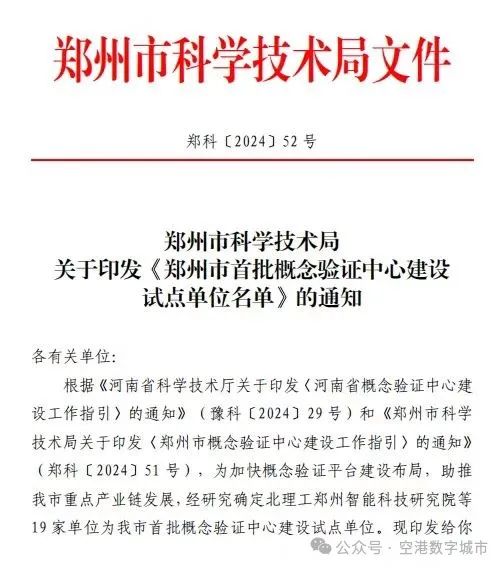 郑州市科学技术局文件

郑科〔2024〕52号

郑州市科学技术局
关于印发《郑州市首批概念验证中心建设试点单位名单》的通知

各有关单位:

根据《河南省科学技术厅关于印发〈河南省概念验证中心建设工作指引〉的通知》（豫科〔2024〕29号）和《郑州市科学技术局关于印发〈郑州市概念验证中心建设工作指引〉的通知》（郑科〔2024〕51号），为加快概念验证平台建设布局，助推我市重点产业链发展，经研究确定北理工郑州智能科技研究院等19家单位为我市首批概念验证中心建设试点单位。现印发给你

公众号 · 空港数字城市